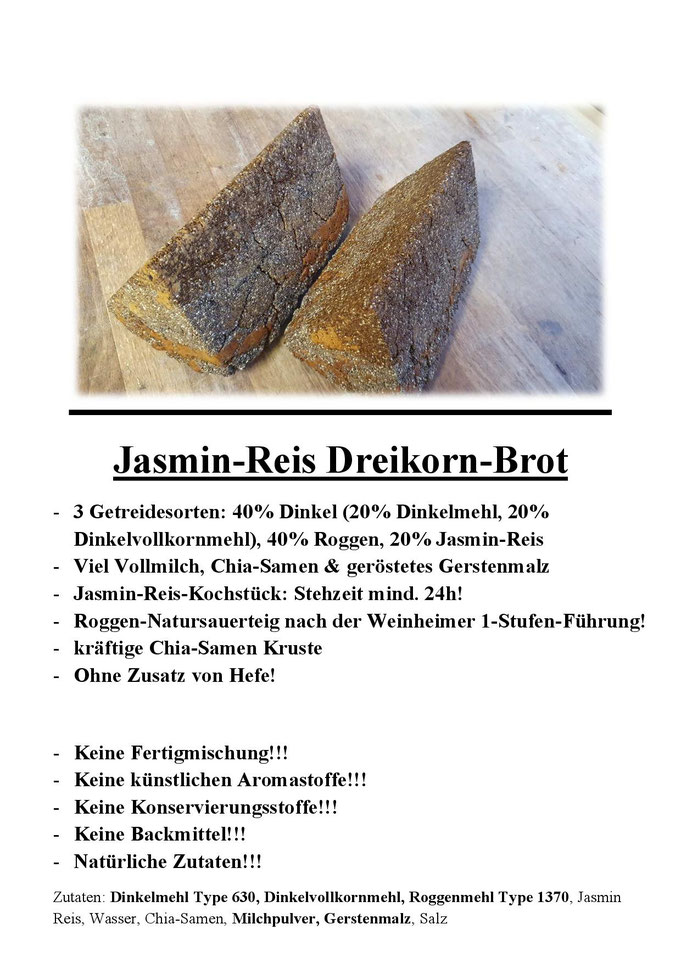 Jasmin-Reis Dreikorn-Brot

- 3 Getreidesorten: 40% Dinkel (20% Dinkelmehl, 20% Dinkelvollkornmehl), 40% Roggen, 20% Jasmin-Reis
- Viel Vollmilch, Chia-Samen & geröstetes Gerstenmalz
- Jasmin-Reis-Kochstück: Stehzeit mind. 24h!
- Roggen-Natursauerteig nach der Weinheimer 1-Stufen-Führung!
- kräftige Chia-Samen Kruste
- Ohne Zusatz von Hefe!

- Keine Fertigmischung!!!
- Keine künstlichen Aromastoffe!!!
- Keine Konservierungsstoffe!!!
- Keine Backmittel!!!
- Natürliche Zutaten!!!

Zutaten: Dinkelmehl Type 630, Dinkelvollkornmehl, Roggenmehl Type 1370, Jasmin Reis, Wasser, Chia-Samen, Milchpulver, Gerstenmalz, Salz